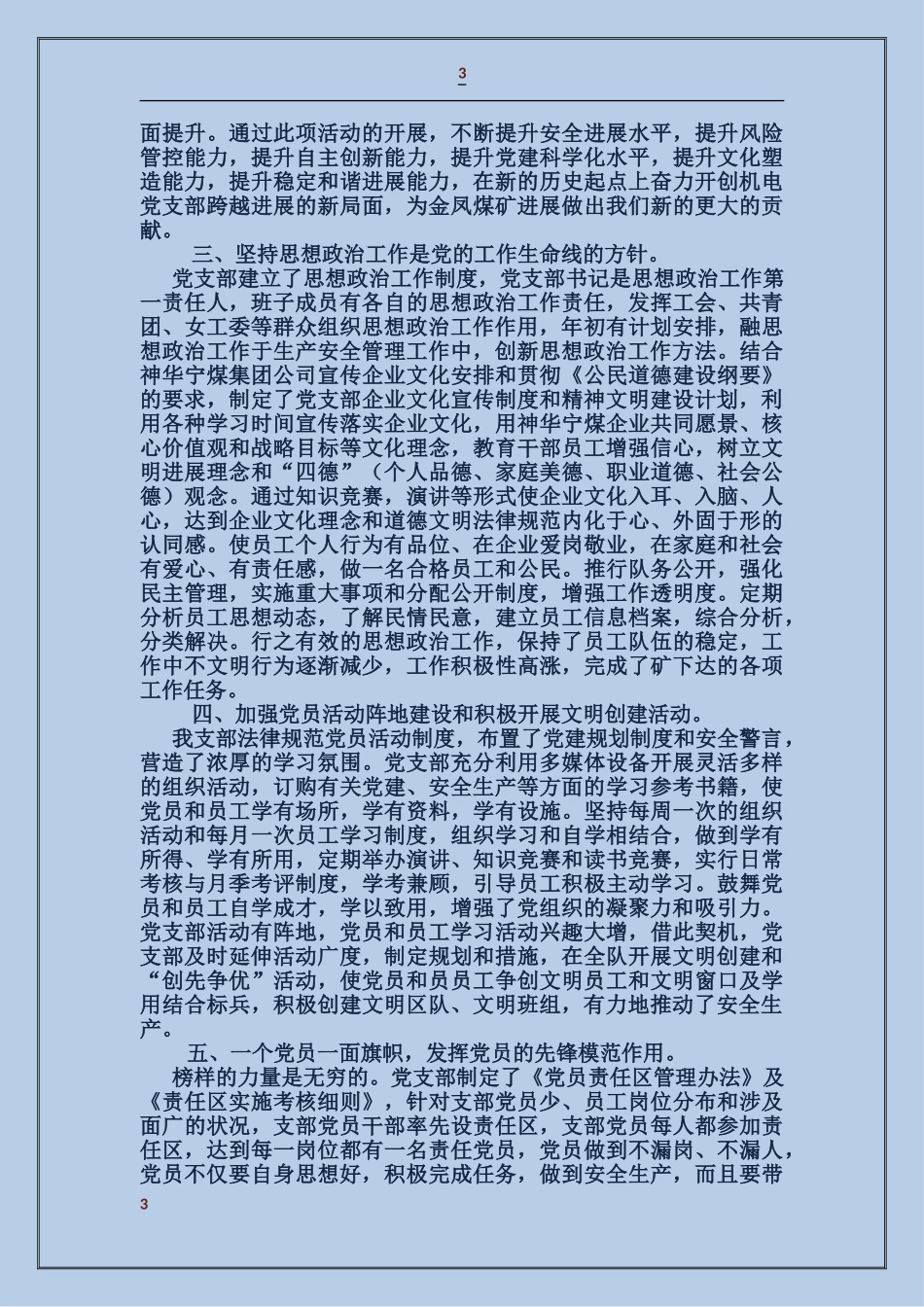 3

面提升。通过此项活动的开展，不断提升安全进展水平，提升风险管控能力，提升自主创新能力，提升党建科学化水平，提升文化塑造能力，提升稳定和谐进展能力，在新的历史起点上奋力开创机电党支部跨越进展的新局面，为金凤煤矿进展做出我们新的更大的贡献。

三、坚持思想政治工作是党的工作生命线的方针。

党支部建立了思想政治工作制度，党支部书记是思想政治工作第一责任人，班子成员有各自的思想政治工作责任，发挥工会、共青团、女工委等群众组织思想政治工作作用，年初有计划安排，融思想政治工作于生产安全管理工作中，创新思想政治工作方法。结合神华宁煤集团公司宣传企业文化安排和贯彻《公民道德建设纲要》的要求，制定了党支部企业文化宣传制度和精神文明建设计划，利用各种学习时间宣传落实企业文化，用神华宁煤企业共同愿景、核心价值观和战略目标等文化理念，教育干部员工增强信心，树立文明进展理念和“四德”（个人品德、家庭美德、职业道德、社会公德）观念。通过知识竞赛，演讲等形式使企业文化入耳、入脑、人心，达到企业文化理念和道德文明法律规范内化于心、外固于形的认同感。使员工个人行为有品位、在企业爱岗敬业，在家庭和社会有爱心、有责任感，做一名合格员工和公民。推行队务公开，强化民主管理，实施重大事项和分配公开制度，增强工作透明度。定期分析员工思想动态，了解民情民意，建立员工信息档案，综合分析，分类解决。行之有效的思想政治工作，保持了员工队伍的稳定，工作中不文明行为逐渐减少，工作积极性高涨，完成了矿下达的各项工作任务。

四、加强党员活动阵地建设和积极开展文明创建活动。

我支部法律规范党员活动制度，布置了党建规划制度和安全警言，营造了浓厚的学习氛围。党支部充分利用多媒体设备开展灵活多样的组织活动，订购有关党建、安全生产等方面的学习参考书籍，使党员和员工学有场所，学有资料，学有设施。坚持每周一次的组织活动和每月一次员工学习制度，组织学习和自学相结合，做到学有所得、学有所用，定期举办演讲、知识竞赛和读书竞赛，实行日常考核与月季考评制度，学考兼顾，引导员工积极主动学习。鼓舞党员和员工自学成才，学以致用，增强了党组织的凝聚力和吸引力。党支部活动有阵地，党员和员工学习活动兴趣大增，借此契机，党支部及时延伸活动广度，制定规划和措施，在全队开展文明创建和“创先争优”活动，使党员和员员工争创文明员工和文明窗口及学用结合标兵，积极创建文明区队、文明班组，有力地推动了安全生产。

五、一个党员一面旗帜，发挥党员的先锋模范作用。

榜样的力量是无穷的。党支部制定了《党员责任区管理办法》及《责任区实施考核细则》，针对支部党员少、员工岗位分布和涉及面广的状况，支部党员干部率先设责任区，支部党员每人都参加责任区，达到每一岗位都有一名责任党员，党员做到不漏岗、不漏人，党员不仅要自身思想好，积极完成任务，做到安全生产，而且要带

3